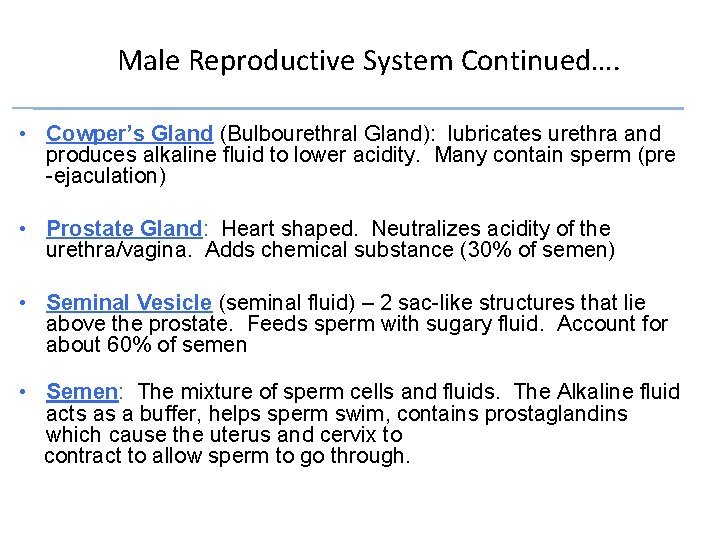 Male Reproductive System Continued….

• Cowper's Gland (Bulbourethral Gland): lubricates urethra and produces alkaline fluid to lower acidity. Many contain sperm (pre -ejaculation)

• Prostate Gland: Heart shaped. Neutralizes acidity of the urethra/vagina. Adds chemical substance (30% of semen)

• Seminal Vesicle (seminal fluid) – 2 sac-like structures that lie above the prostate. Feeds sperm with sugary fluid. Account for about 60% of semen

• Semen: The mixture of sperm cells and fluids. The Alkaline fluid acts as a buffer, helps sperm swim, contains prostaglandins which cause the uterus and cervix to contract to allow sperm to go through.